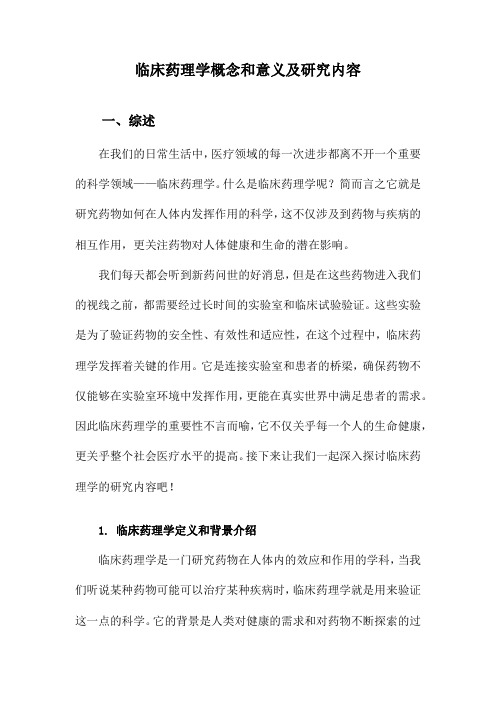 临床药理学概念和意义及研究内容

一、综述

在我们的日常生活中，医疗领域的每一次进步都离不开一个重要的科学领域——临床药理学。什么是临床药理学呢？简而言之它就是研究药物如何在人体内发挥作用的科学，这不仅涉及到药物与疾病的相互作用，更关注药物对人体健康和生命的潜在影响。

我们每天都会听到新药问世的好消息，但是在这些药物进入我们的视线之前，都需要经过长时间的实验室和临床试验验证。这些实验是为了验证药物的安全性、有效性和适应性，在这个过程中，临床药理学发挥着关键的作用。它是连接实验室和患者的桥梁，确保药物不仅能够在实验室环境中发挥作用，更能在真实世界中满足患者的需求。因此临床药理学的重要性不言而喻，它不仅关乎每一个人的生命健康，更关乎整个社会医疗水平的提高。接下来让我们一起深入探讨临床药理学的研究内容吧！

1. 临床药理学定义和背景介绍

临床药理学是一门研究药物在人体内的效应和作用的学科，当我们听说某种药物可能可以治疗某种疾病时，临床药理学就是用来验证这一点的科学。它的背景是人类对健康的需求和对药物不断探索的过